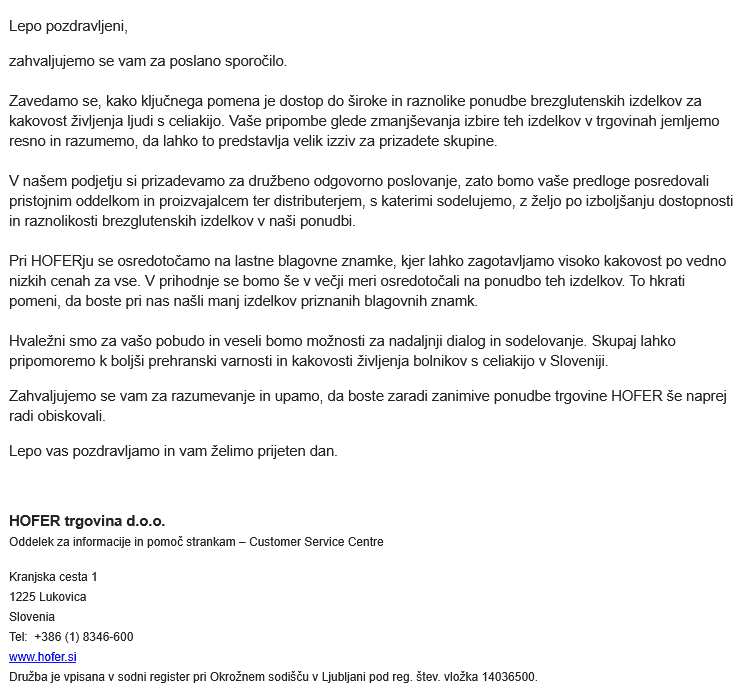 Lepo pozdravljeni,

zahvaljujemo se vam za poslano sporočilo.

Zavedamo se, kako ključnega pomena je dostop do široke in raznolike ponudbe brezglutenskih izdelkov za kakovost življenja ljudi s celiakijo. Vaše pripombe glede zmanjševanja izbire teh izdelkov v trgovinah jemljemo resno in razumemo, da lahko to predstavlja velik izziv za prizadete skupine.

V našem podjetju si prizadevamo za družbeno odgovorno poslovanje, zato bomo vaše predloge posredovali pristojnim oddelkom in proizvajalcem ter distributerjem, s katerimi sodelujemo, z željo po izboljšanju dostopnosti in raznolikosti brezglutenskih izdelkov v naši ponudbi.

Pri HOFERju se osredotočamo na lastne blagovne znamke, kjer lahko zagotavljamo visoko kakovost po vedno nizkih cenah za vse. V prihodnje se bomo še v večji meri osredotočali na ponudbo teh izdelkov. To hkrati pomeni, da boste pri nas našli manj izdelkov priznanih blagovnih znamk.

Hvaležni smo za vašo pobudo in veseli bomo možnosti za nadaljnji dialog in sodelovanje. Skupaj lahko pripomoremo k boljši prehranski varnosti in kakovosti življenja bolnikov s celiakijo v Sloveniji.

Zahvaljujemo se vam za razumevanje in upamo, da boste zaradi zanimive ponudbe trgovine HOFER še naprej radi obiskovali.

Lepo vas pozdravljamo in vam želimo prijeten dan.

HOFER trgovina d.o.o.
Oddelek za informacije in pomoč strankam – Customer Service Centre

Kranjska cesta 1
1225 Lukovica
Slovenia
Tel: +386 (1) 8346-600
www.hofer.si
Družba je vpisana v sodni register pri Okrožnem sodišču v Ljubljani pod reg. štev. vložka 14036500.